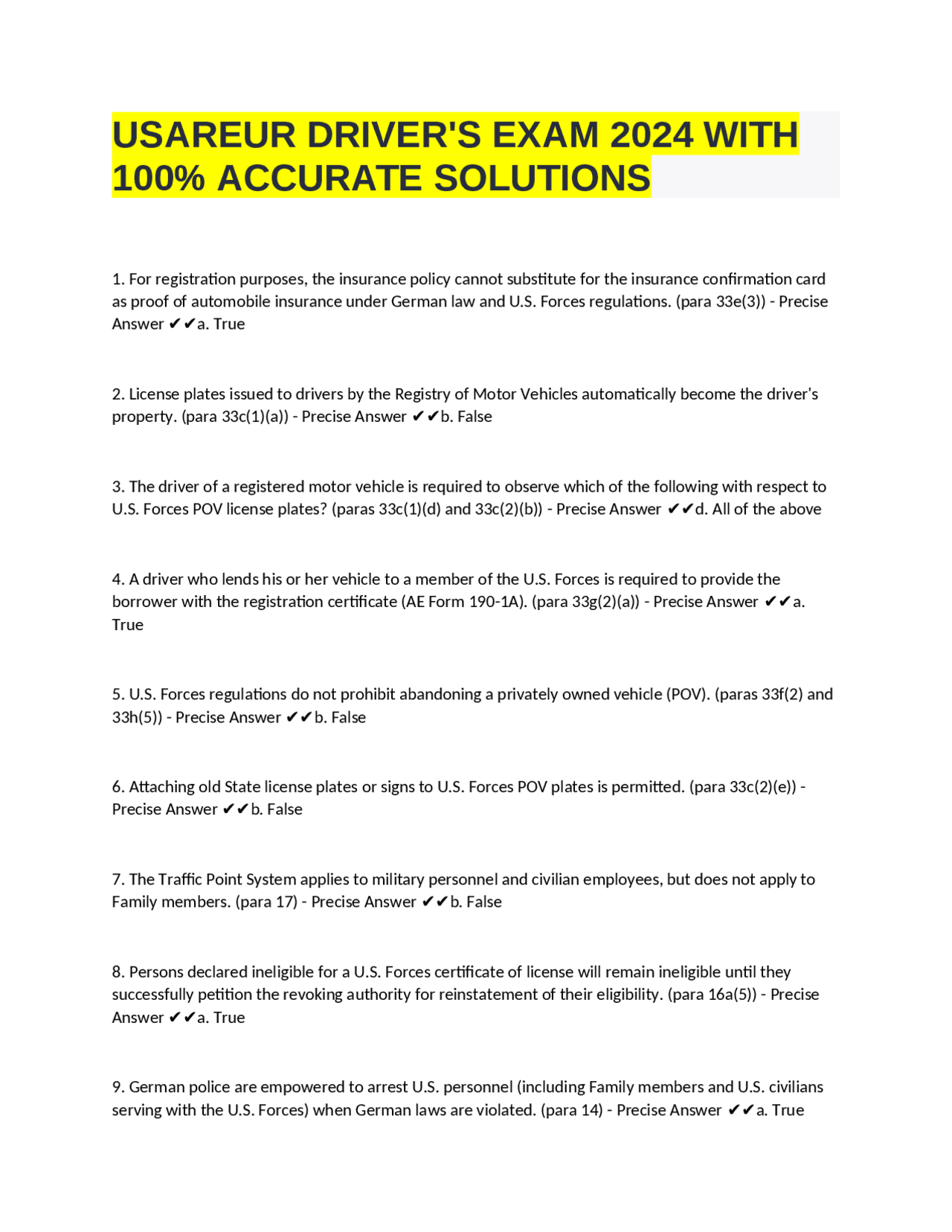 USAREUR DRIVER'S EXAM 2024 WITH 100% ACCURATE SOLUTIONS

1. For registration purposes, the insurance policy cannot substitute for the insurance confirmation card as proof of automobile insurance under German law and U.S. Forces regulations. (para 33e(3)) - Precise Answer ✔✔a. True

2. License plates issued to drivers by the Registry of Motor Vehicles automatically become the driver's property. (para 33c(1)(a)) - Precise Answer ✔✔b. False

3. The driver of a registered motor vehicle is required to observe which of the following with respect to U.S. Forces POV license plates? (paras 33c(1)(d) and 33c(2)(b)) - Precise Answer ✔✔d. All of the above

4. A driver who lends his or her vehicle to a member of the U.S. Forces is required to provide the borrower with the registration certificate (AE Form 190-1A). (para 33g(2)(a)) - Precise Answer ✔✔a. True

5. U.S. Forces regulations do not prohibit abandoning a privately owned vehicle (POV). (paras 33f(2) and 33h(5)) - Precise Answer ✔✔b. False

6. Attaching old State license plates or signs to U.S. Forces POV plates is permitted. (para 33c(2)(e)) - Precise Answer ✔✔b. False

7. The Traffic Point System applies to military personnel and civilian employees, but does not apply to Family members. (para 17) - Precise Answer ✔✔b. False

8. Persons declared ineligible for a U.S. Forces certificate of license will remain ineligible until they successfully petition the revoking authority for reinstatement of their eligibility. (para 16a(5)) - Precise Answer ✔✔a. True

9. German police are empowered to arrest U.S. personnel (including Family members and U.S. civilians serving with the U.S. Forces) when German laws are violated. (para 14) - Precise Answer ✔✔a. True